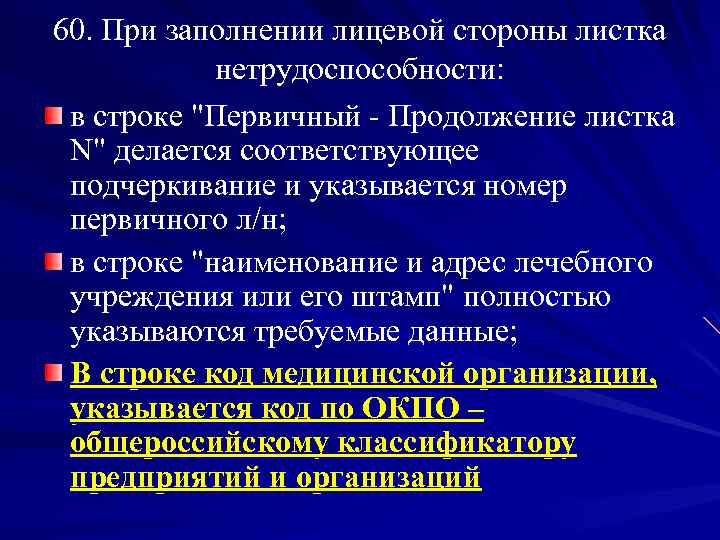 60. При заполнении лицевой стороны листка нетрудоспособности:

в строке "Первичный - Продолжение листка N" делается соответствующее подчеркивание и указывается номер первичного л/н;

в строке "наименование и адрес лечебного учреждения или его штамп" полностью указываются требуемые данные;

В строке код медицинской организации, указывается код по ОКПО – общероссийскому классификатору предприятий и организаций